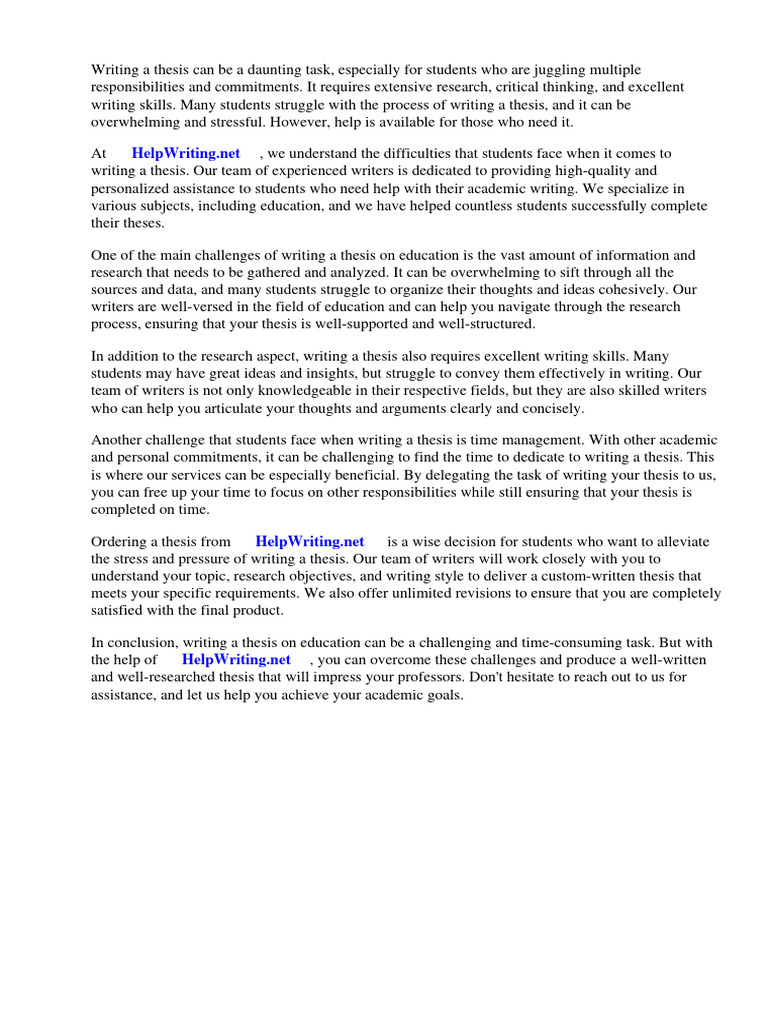 Writing a thesis can be a daunting task, especially for students who are juggling multiple responsibilities and commitments. It requires extensive research, critical thinking, and excellent writing skills. Many students struggle with the process of writing a thesis, and it can be overwhelming and stressful. However, help is available for those who need it.

At HelpWriting.net , we understand the difficulties that students face when it comes to writing a thesis. Our team of experienced writers is dedicated to providing high-quality and personalized assistance to students who need help with their academic writing. We specialize in various subjects, including education, and we have helped countless students successfully complete their theses.

One of the main challenges of writing a thesis on education is the vast amount of information and research that needs to be gathered and analyzed. It can be overwhelming to sift through all the sources and data, and many students struggle to organize their thoughts and ideas cohesively. Our writers are well-versed in the field of education and can help you navigate through the research process, ensuring that your thesis is well-supported and well-structured.

In addition to the research aspect, writing a thesis also requires excellent writing skills. Many students may have great ideas and insights, but struggle to convey them effectively in writing. Our team of writers is not only knowledgeable in their respective fields, but they are also skilled writers who can help you articulate your thoughts and arguments clearly and concisely.

Another challenge that students face when writing a thesis is time management. With other academic and personal commitments, it can be challenging to find the time to dedicate to writing a thesis. This is where our services can be especially beneficial. By delegating the task of writing your thesis to us, you can free up your time to focus on other responsibilities while still ensuring that your thesis is completed on time.

Ordering a thesis from HelpWriting.net is a wise decision for students who want to alleviate the stress and pressure of writing a thesis. Our team of writers will work closely with you to understand your topic, research objectives, and writing style to deliver a custom-written thesis that meets your specific requirements. We also offer unlimited revisions to ensure that you are completely satisfied with the final product.

In conclusion, writing a thesis on education can be a challenging and time-consuming task. But with the help of HelpWriting.net , you can overcome these challenges and produce a well-written and well-researched thesis that will impress your professors. Don't hesitate to reach out to us for assistance, and let us help you achieve your academic goals.